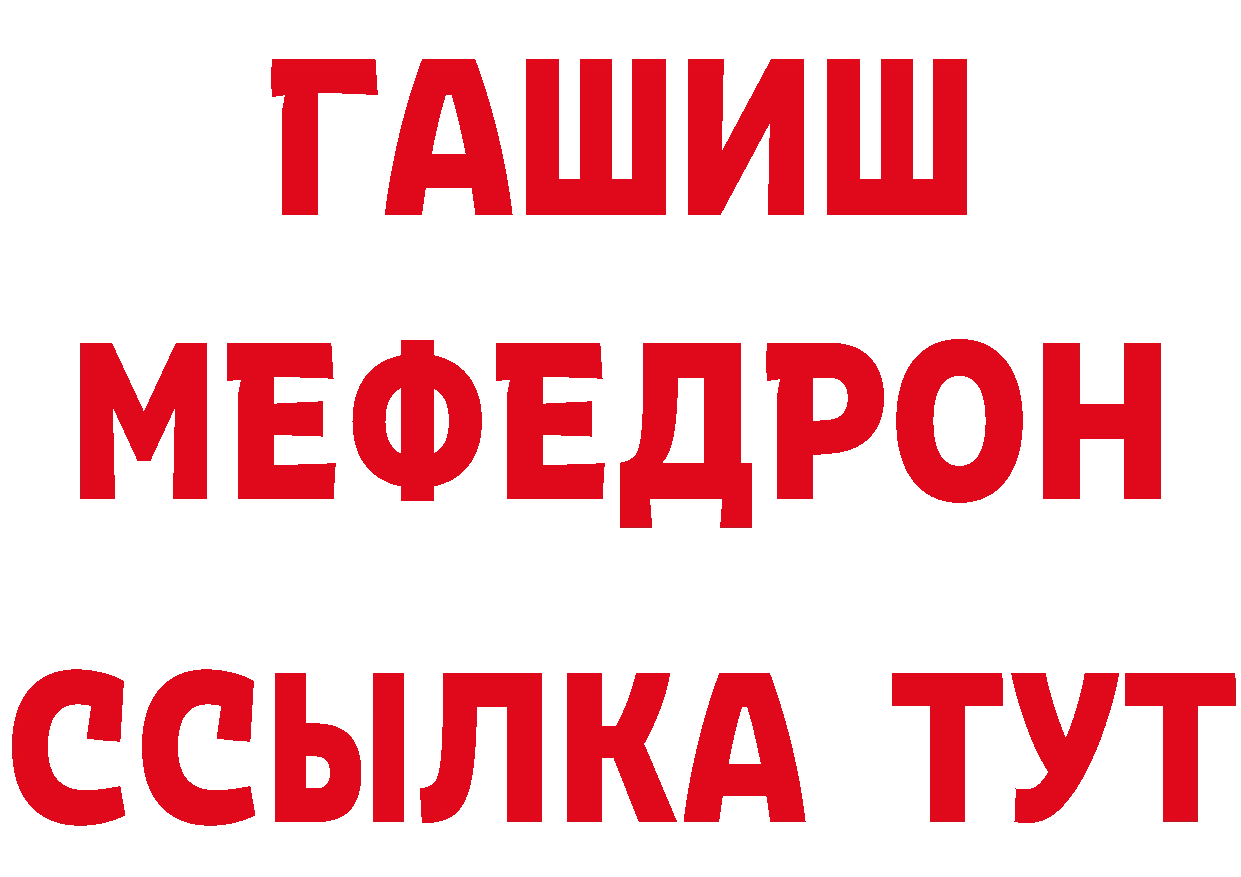 ГАШИШ
МЕФЕДРОН
ССЫЛКА ТУТ